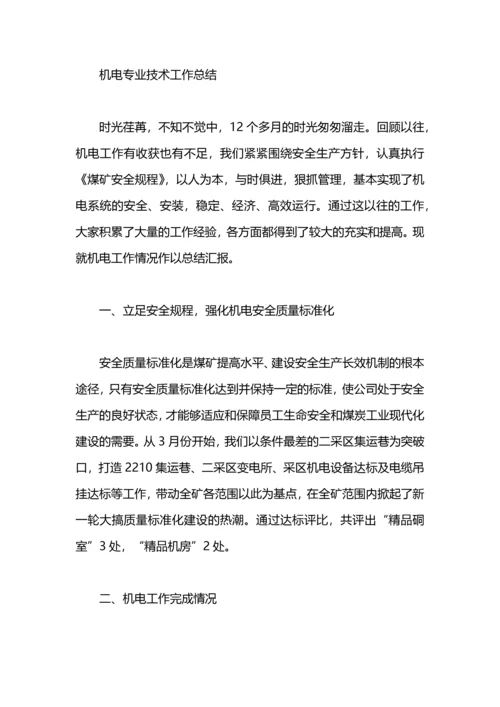 机电专业技术工作总结

时光荏苒，不知不觉中，12 个多月的时光匆匆溜走。回顾以往，机电工作有收获也有不足，我们紧紧围绕安全生产方针，认真执行《煤矿安全规程》，以人为本，与时俱进，狠抓管理，基本实现了机电系统的安全、安装，稳定、经济、高效运行。通过这以往的工作，大家积累了大量的工作经验，各方面都得到了较大的充实和提高。现就机电工作情况作以总结汇报。

一、立足安全规程，强化机电安全质量标准化

安全质量标准化是煤矿提高水平、建设安全生产长效机制的根本途径，只有安全质量标准化达到并保持一定的标准，使公司处于安全生产的良好状态，才能够适应和保障员工生命安全和煤炭工业现代化建设的需要。从 3 月份开始，我们以条件最差的二采区集运巷为突破口，打造 2210 集运巷、二采区变电所、采区机电设备达标及电缆吊挂达标等工作，带动全矿各范围以此为基点，在全矿范围内掀起了新一轮大搞质量标准化建设的热潮。通过达标评比，共评出“精品硐室”3 处，“精品机房”2 处。

二、机电工作完成情况